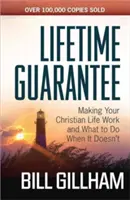 OVER 100,000 COPIES SOLD

LIFETIME GUARANTEE

Making Your Christian Life Work and What to Do When It Doesn't

BILL GILLHAM